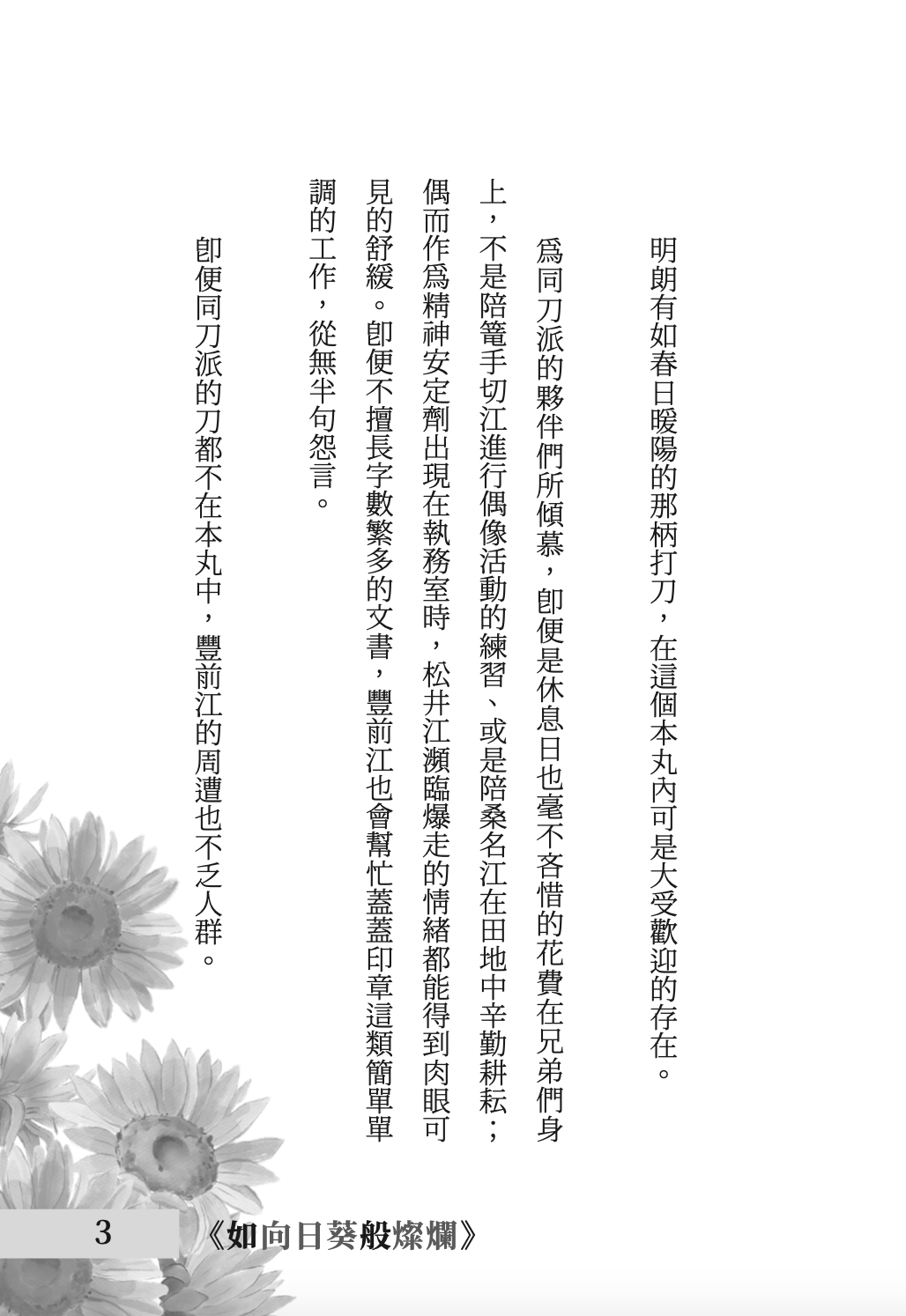 明朗有如春日暖陽的那柄打刀，在這個本丸內可是大受歡迎的存在。

爲同刀派的夥伴們所傾慕，卽便是休息日也毫不吝惜的花費在兄弟們身上，不是陪篭手切江進行偶像活動的練習、或是陪桑名江在田地中辛勤耕耘；偶而作爲精神安定劑出現在執務室時，松井江瀕臨爆走的情緒都能得到肉眼可見的舒緩。卽便不擅長字數繁多的文書，豐前江也會幫忙蓋蓋印章這類簡單單調的工作，從無半句怨言。

卽便同刀派的刀都不在本丸中，豐前江的周遭也不乏人群。

3

《如向日葵般燦爛》